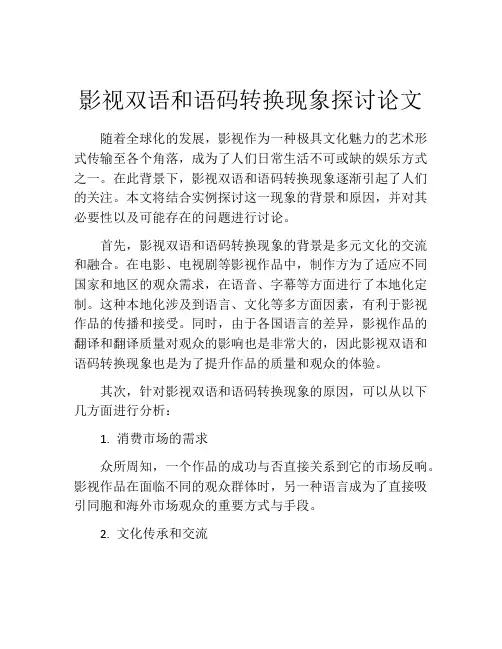 影视双语和语码转换现象探讨论文

随着全球化的发展，影视作为一种极具文化魅力的艺术形式传输至各个角落，成为了人们日常生活不可或缺的娱乐方式之一。在此背景下，影视双语和语码转换现象逐渐引起了人们的关注。本文将结合实例探讨这一现象的背景和原因，并对其必要性以及可能存在的问题进行讨论。

首先，影视双语和语码转换现象的背景是多元文化的交流和融合。在电影、电视剧等影视作品中，制作方为了适应不同国家和地区的观众需求，在语音、字幕等方面进行了本地化定制。这种本地化涉及到语言、文化等多方面因素，有利于影视作品的传播和接受。同时，由于各国语言的差异，影视作品的翻译和翻译质量对观众的影响也是非常大的，因此影视双语和语码转换现象也是为了提升作品的质量和观众的体验。

其次，针对影视双语和语码转换现象的原因，可以从以下几方面进行分析：

1. 消费市场的需求

众所周知，一个作品的成功与否直接关系到它的市场反响。影视作品在面临不同的观众群体时，另一种语言成为了直接吸引同胞和海外市场观众的重要方式与手段。

2. 文化传承和交流